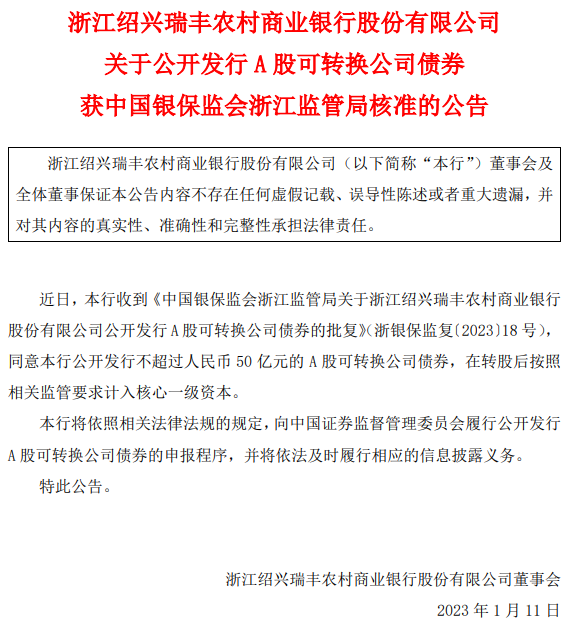 浙江绍兴瑞丰农村商业银行股份有限公司
关于公开发行 A 股可转换公司债券
获中国银保监会浙江监管局核准的公告

浙江绍兴瑞丰农村商业银行股份有限公司（以下简称“本行”）董事会及全体董事保证本公告内容不存在任何虚假记载、误导性陈述或者重大遗漏，并对其内容的真实性、准确性和完整性承担法律责任。

近日，本行收到《中国银保监会浙江监管局关于浙江绍兴瑞丰农村商业银行股份有限公司公开发行 A 股可转换公司债券的批复》（浙银保监复〔2023〕18 号），同意本行公开发行不超过人民币 50 亿元的 A 股可转换公司债券，在转股后按照相关监管要求计入核心一级资本。

本行将依照相关法律法规的规定，向中国证券监督管理委员会履行公开发行 A 股可转换公司债券的申报程序，并将依法及时履行相应的信息披露义务。

特此公告。

浙江绍兴瑞丰农村商业银行股份有限公司董事会
2023 年 1 月 11 日